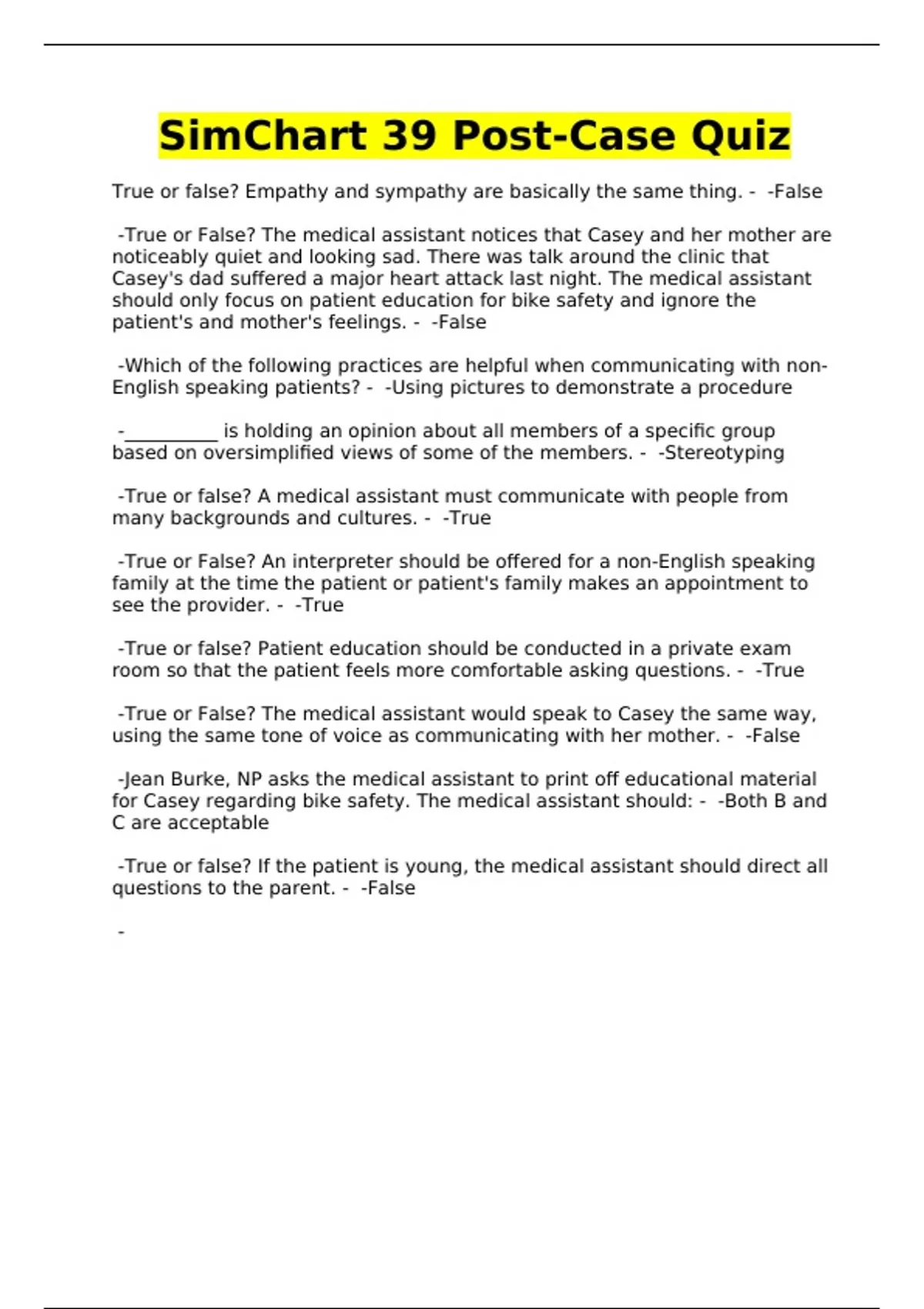 SimChart 39 Post-Case Quiz

True or false? Empathy and sympathy are basically the same thing. - -False

-True or False? The medical assistant notices that Casey and her mother are noticeably quiet and looking sad. There was talk around the clinic that Casey's dad suffered a major heart attack last night. The medical assistant should only focus on patient education for bike safety and ignore the patient's and mother's feelings. - -False

-Which of the following practices are helpful when communicating with non-English speaking patients? - -Using pictures to demonstrate a procedure

-__________ is holding an opinion about all members of a specific group based on oversimplified views of some of the members. - -Stereotyping

-True or false? A medical assistant must communicate with people from many backgrounds and cultures. - -True

-True or False? An interpreter should be offered for a non-English speaking family at the time the patient or patient's family makes an appointment to see the provider. - -True

-True or false? Patient education should be conducted in a private exam room so that the patient feels more comfortable asking questions. - -True

-True or False? The medical assistant would speak to Casey the same way, using the same tone of voice as communicating with her mother. - -False

-Jean Burke, NP asks the medical assistant to print off educational material for Casey regarding bike safety. The medical assistant should: - -Both B and C are acceptable

-True or false? If the patient is young, the medical assistant should direct all questions to the parent. - -False

-